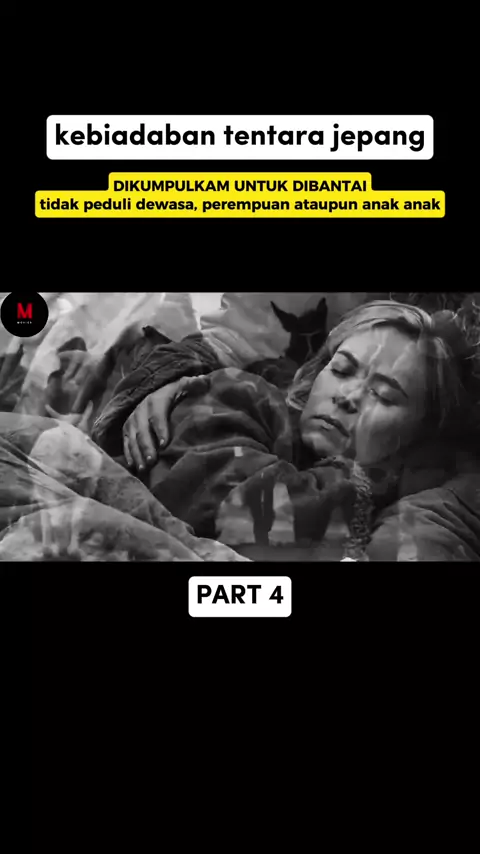 kebiadaban tentara jepang

DIKUMPULKAM UNTUK DIBANTAI
tidak peduli dewasa, perempuan ataupun anak anak

M

PART 4